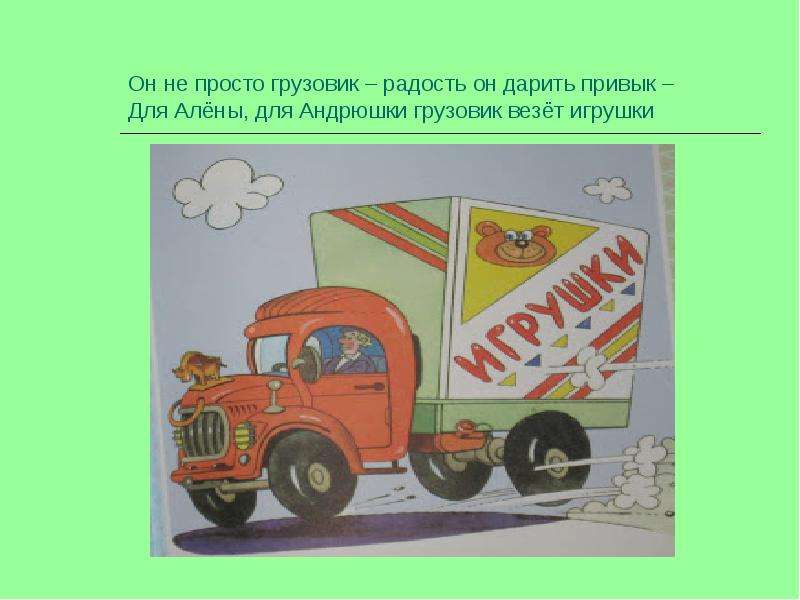 Он не просто грузовик – радость он дарить привык –
Для Алёны, для Андрюшки грузовик везёт игрушки

ИГРУШКИ